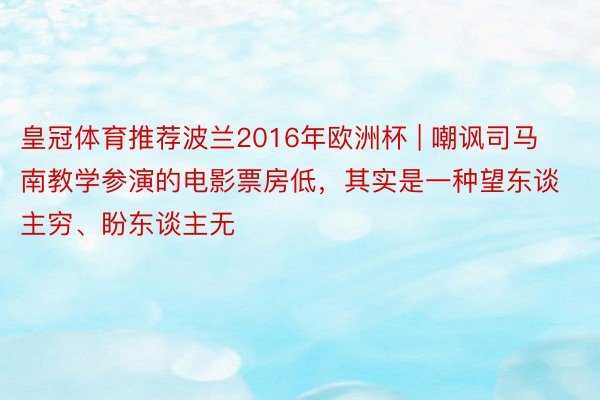 皇冠体育推荐波兰2016年欧洲杯 | 嘲讽司马南教学参演的电影票房低，其实是一种望东谈主穷、盼东谈主无